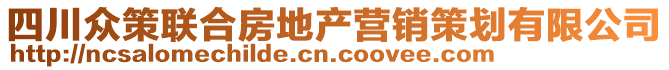 四川众策联合房地产营销策划有限公司
http://ncsalomechilde.cn.coovee.com